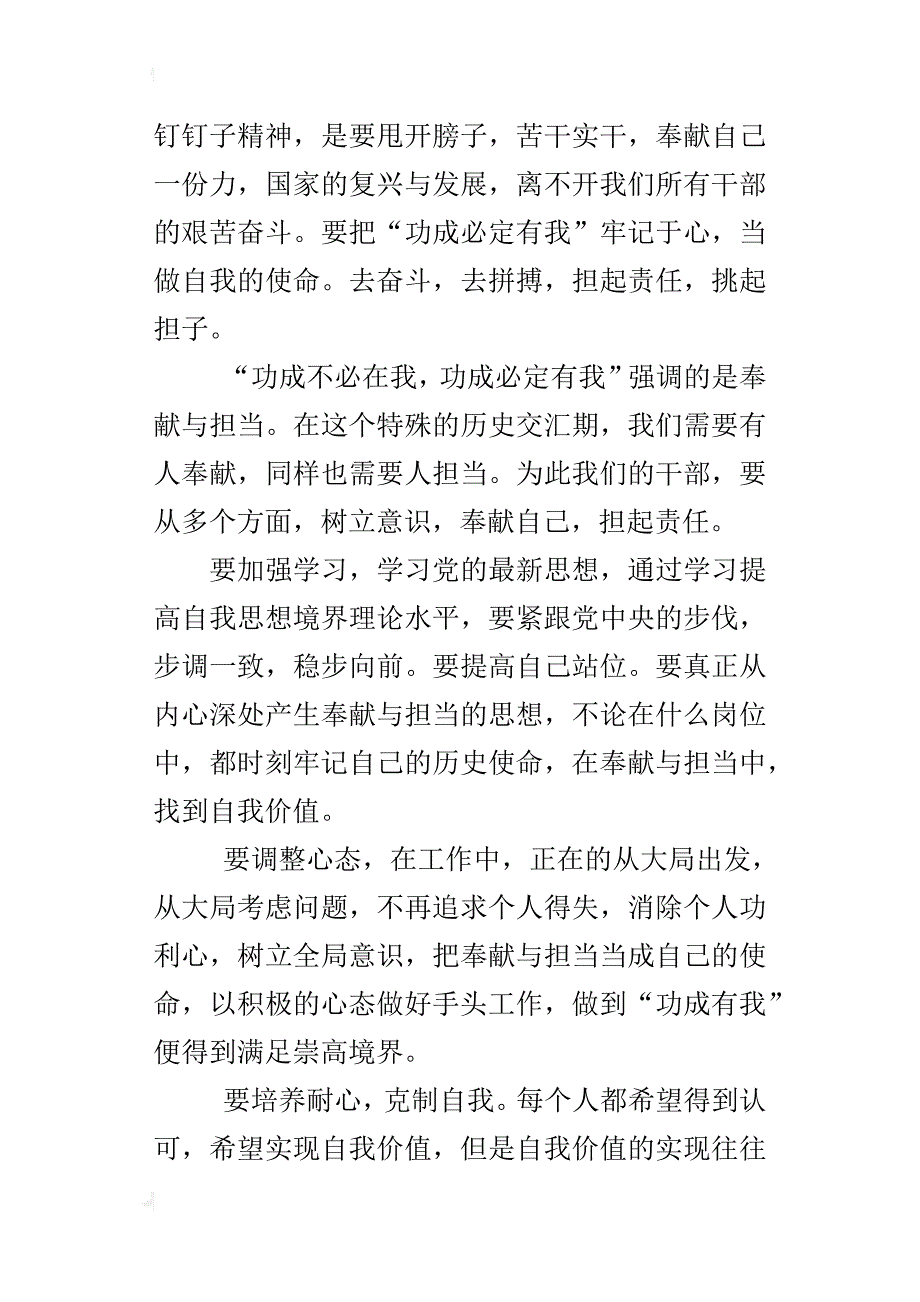 钉钉子精神，是要甩开膀子，苦干实干，奉献自己一份力，国家的复兴与发展，离不开我们所有干部的艰苦奋斗。要把“功成必定有我”牢记于心，当做自我的使命。去奋斗，去拼搏，担起责任，挑起担子。

“功成不必在我，功成必定有我”强调的是奉献与担当。在这个特殊的历史交汇期，我们需要有人奉献，同样也需要人担当。为此我们的干部，要从多个方面，树立意识，奉献自己，担起责任。

要加强学习，学习党的最新思想，通过学习提高自我思想境界理论水平，要紧跟党中央的步伐，步调一致，稳步向前。要提高自己站位。要真正从内心深处产生奉献与担当的思想，不论在什么岗位中，都时刻牢记自己的历史使命，在奉献与担当中，找到自我价值。

要调整心态，在工作中，正在的从大局出发，从大局考虑问题，不再追求个人得失，消除个人功利心，树立全局意识，把奉献与担当当成自己的使命，以积极的心态做好手头工作，做到“功成有我”便得到满足崇高境界。

要培养耐心，克制自我。每个人都希望得到认可，希望实现自我价值，但是自我价值的实现往往